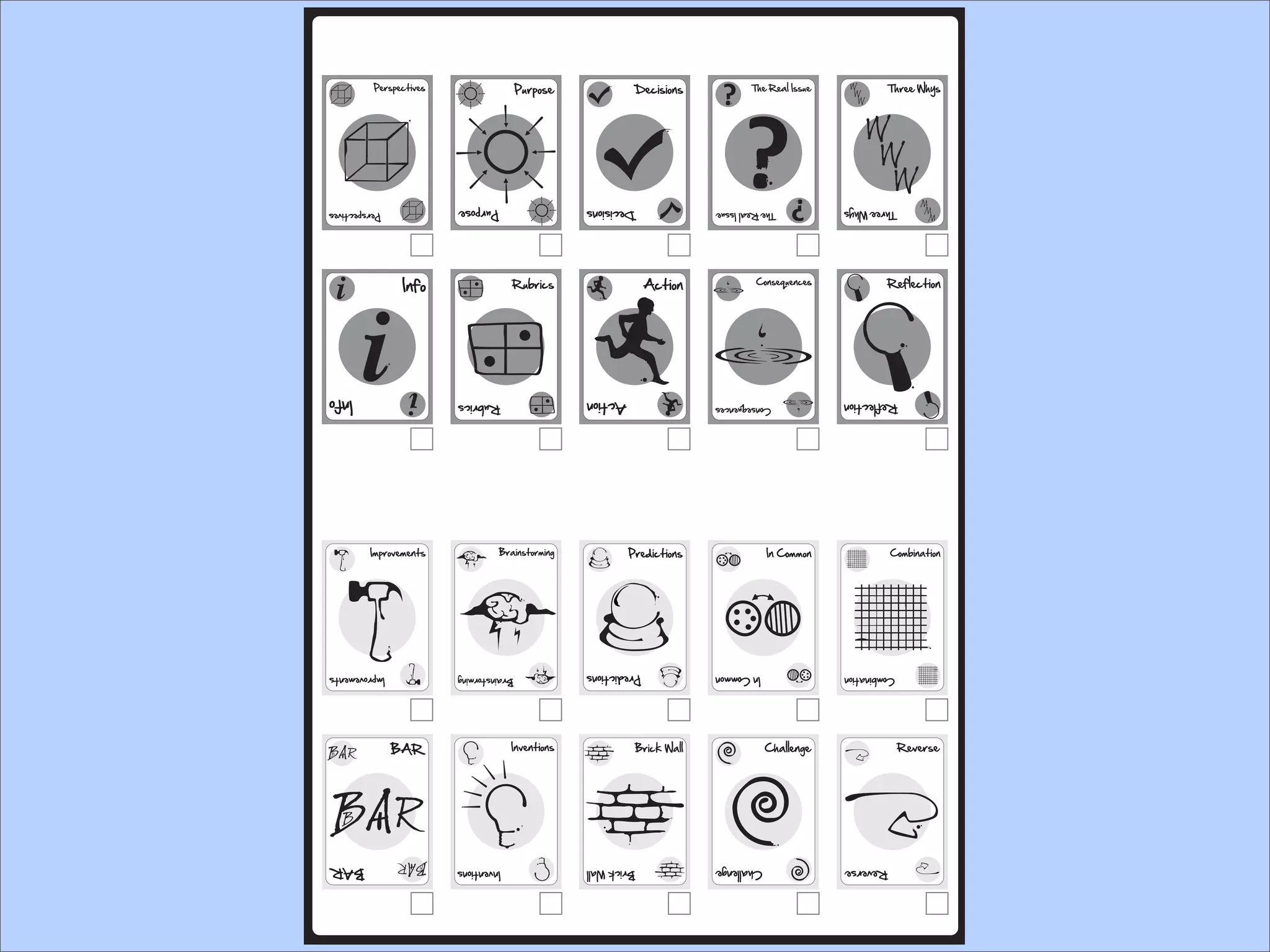 Perspectives
Perspectives

☐

Purpose
Purpose

☐

Decisions
Decisions

☐

The Real Issue
The Real Issue

☐

Three Whys
WWW
Three Whys

☐

Info
Info

☐

Rubrics
Rubrics

☐

Action
Action

☐

Consequences
Consequences

☐

Reflection
Reflection

☐

Improvements
Improvements

☐

Brainstorming
Brainstorming

☐

Predictions
Predictions

☐

In Common
In Common

☐

Combination
Combination

☐

BAR
BAR
BAR
BAR
BAR

☐

Inventions
Inventions

☐

Brick Wall
Brick Wall

☐

Challenge
Challenge

☐

Reverse
Reverse

☐